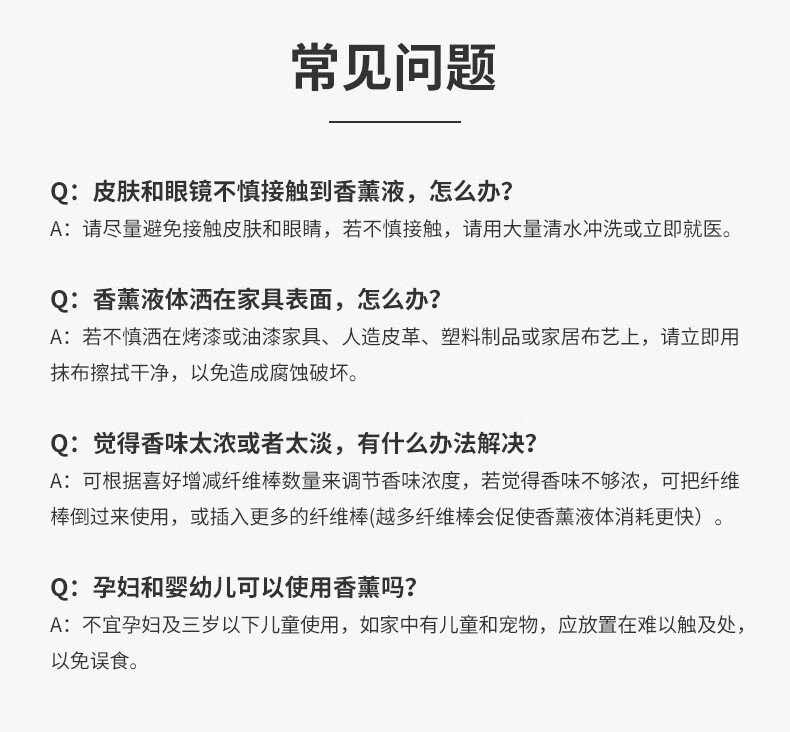 常见问题

Q：皮肤和眼镜不慎接触到香薰液，怎么办？
A：请尽量避免接触皮肤和眼睛，若不慎接触，请用大量清水冲洗或立即就医。

Q：香薰液体洒在家具表面，怎么办？
A：若不慎洒在烤漆或油漆家具、人造皮革、塑料制品或家居布艺上，请立即用抹布擦拭干净，以免造成腐蚀破坏。

Q：觉得香味太浓或者太淡，有什么办法解决？
A：可根据喜好增减纤维棒数量来调节香味浓度，若觉得香味不够浓，可把纤维棒倒过来使用，或插入更多的纤维棒(越多纤维棒会促使香薰液体消耗更快）。

Q：孕妇和婴幼儿可以使用香薰吗？
A：不宜孕妇及三岁以下儿童使用，如家中有儿童和宠物，应放置在难以触及处，以免误食。